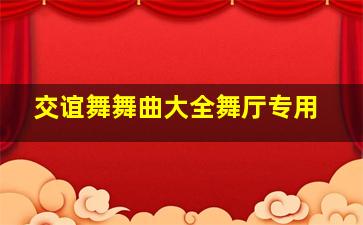 交谊舞舞曲大全舞厅专用